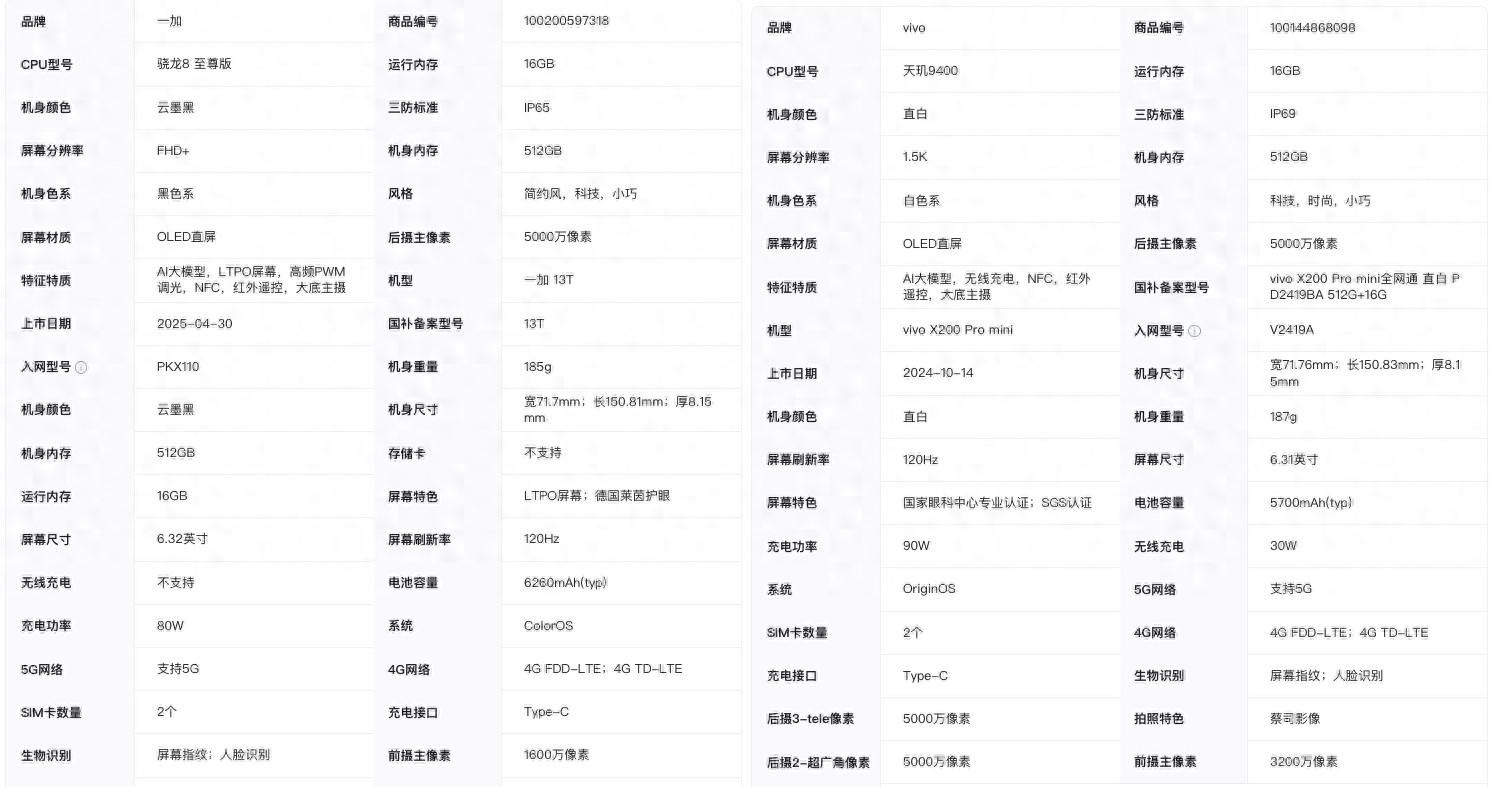 | 品牌 | 一加 | 商品编号 | 100200597318 |
|---|---|---|---|
| CPU型号 | 骁龙8 至尊版 | 运行内存 | 16GB |
| 机身颜色 | 云墨黑 | 三防标准 | IP65 |
| 屏幕分辨率 | FHD+ | 机身内存 | 512GB |
| 机身色系 | 黑色系 | 风格 | 简约风，科技，小巧 |
| 屏幕材质 | OLED直屏 | 后摄主像素 | 5000万像素 |
| 特征特质 | AI大模型，LTPO屏幕，高频PWM调光，NFC，红外遥控，大底主摄 | 机型 | 一加 13T |
| 上市日期 | 2025-04-30 | 国补备案型号 | 13T |
| 入网型号 | PKX110 | 机身重量 | 185g |
| 机身颜色 | 云墨黑 | 机身尺寸 | 宽71.7mm；长150.81mm；厚8.15mm |
| 机身内存 | 512GB | 存储卡 | 不支持 |
| 运行内存 | 16GB | 屏幕特色 | LTPO屏幕；德国莱茵护眼 |
| 屏幕尺寸 | 6.32英寸 | 屏幕刷新率 | 120Hz |
| 无线充电 | 不支持 | 电池容量 | 6260mAh(typ) |
| 充电功率 | 80W | 系统 | ColorOS |
| 5G网络 | 支持5G | 4G网络 | 4G FDD-LTE；4G TD-LTE |
| SIM卡数量 | 2个 | 充电接口 | Type-C |
| 生物识别 | 屏幕指纹；人脸识别 | 前摄主像素 | 1600万像素 |

| 品牌 | vivo | 商品编号 | 100144868098 |
|---|---|---|---|
| CPU型号 | 天玑9400 | 运行内存 | 16GB |
| 机身颜色 | 直白 | 三防标准 | IP69 |
| 屏幕分辨率 | 1.5K | 机身内存 | 512GB |
| 机身色系 | 白色系 | 风格 | 科技，时尚，小巧 |
| 屏幕材质 | OLED直屏 | 后摄主像素 | 5000万像素 |
| 特征特质 | AI大模型，无线充电，NFC，红外遥控，大底主摄 | 国补备案型号 | vivo X200 Pro mini全网通 直白 PD2419BA 512G+16G |
| 机型 | vivo X200 Pro mini | 入网型号 | V2419A |
| 上市日期 | 2024-10-14 | 机身尺寸 | 宽71.76mm；长150.83mm；厚8.15mm |
| 机身颜色 | 直白 | 机身重量 | 187g |
| 屏幕刷新率 | 120Hz | 屏幕尺寸 | 6.31英寸 |
| 屏幕特色 | 国家眼科中心专业认证；SGS认证 | 电池容量 | 5700mAh(typ) |
| 充电功率 | 90W | 无线充电 | 30W |
| 系统 | OriginOS | 5G网络 | 支持5G |
| SIM卡数量 | 2个 | 4G网络 | 4G FDD-LTE；4G TD-LTE |
| 充电接口 | Type-C | 生物识别 | 屏幕指纹；人脸识别 |
| 后摄3-tele像素 | 5000万像素 | 拍照特色 | 蔡司影像 |
| 后摄2-超广角像素 | 5000万像素 | 前摄主像素 | 3200万像素 |